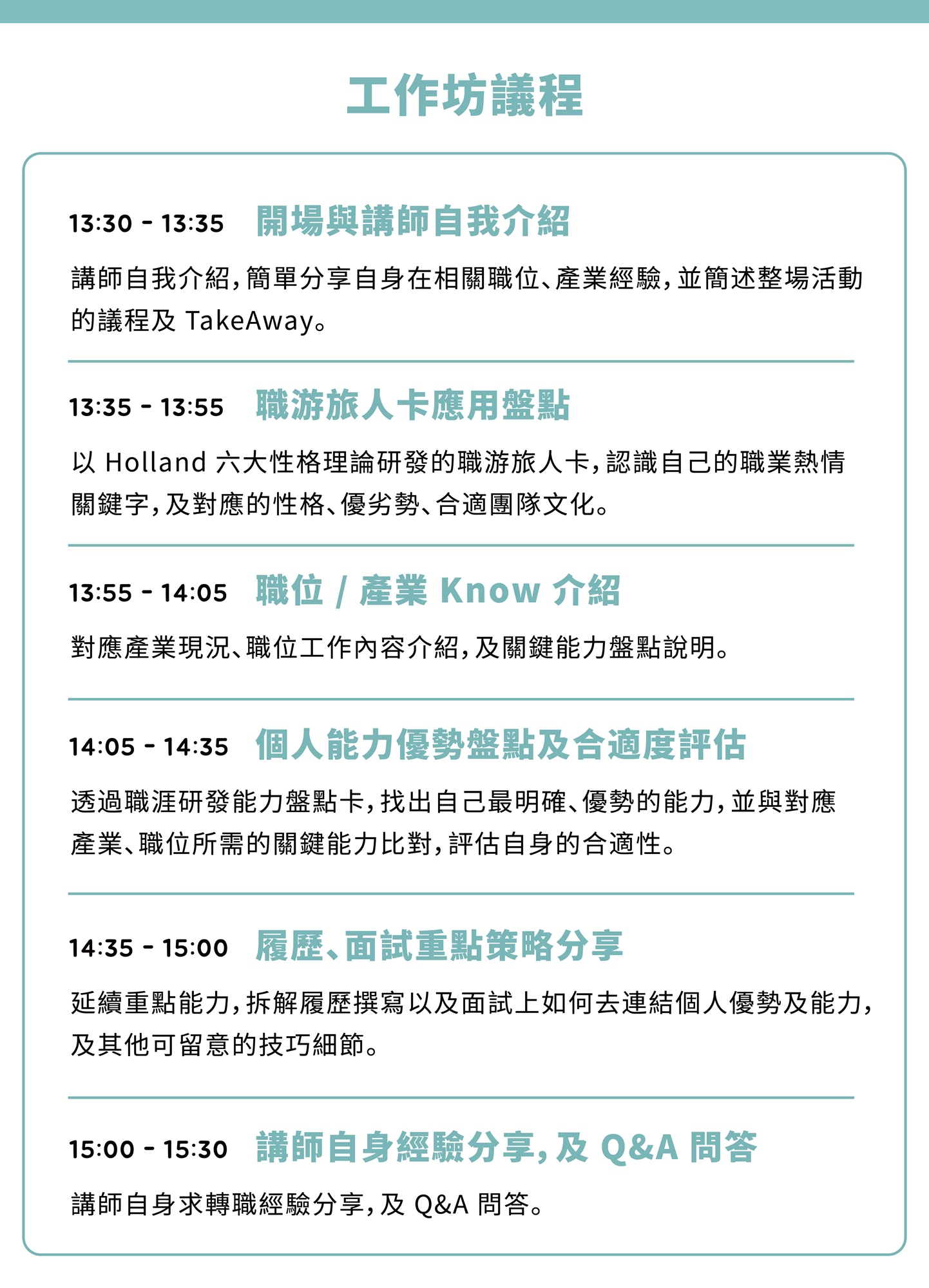 工作坊議程

13:30 - 13:35 開場與講師自我介紹

講師自我介紹，簡單分享自身在相關職位、產業經驗，並簡述整場活動的議程及 TakeAway。

13:35 - 13:55 職游旅人卡應用盤點

以 Holland 六大性格理論研發的職游旅人卡，認識自己的職業熱情關鍵字，及對應的性格、優劣勢、合適團隊文化。

13:55 - 14:05 職位 / 產業 Know 介紹

對應產業現況、職位工作內容介紹，及關鍵能力盤點說明。

14:05 - 14:35 個人能力優勢盤點及合適度評估

透過職涯研發能力盤點卡，找出自己最明確、優勢的能力，並與對應產業、職位所需的關鍵能力比對，評估自身的合適性。

14:35 - 15:00 履歷、面試重點策略分享

延續重點能力，拆解履歷撰寫以及面試上如何去連結個人優勢及能力，及其他可留意的技巧細節。

15:00 - 15:30 講師自身經驗分享，及 Q&A 問答

講師自身求轉職經驗分享，及 Q&A 問答。